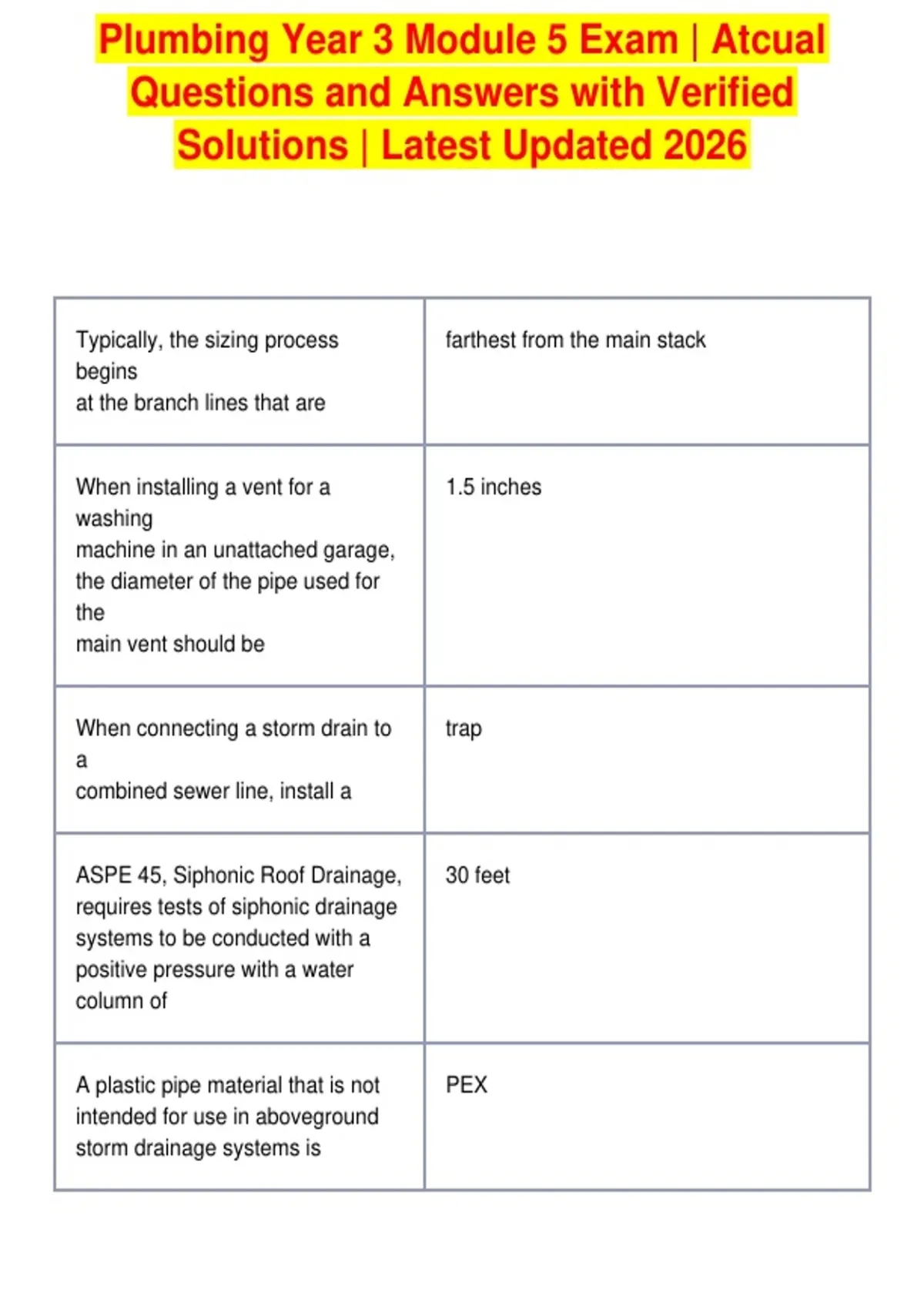 Plumbing Year 3 Module 5 Exam | Atcual Questions and Answers with Verified Solutions | Latest Updated 2026

| | |
|---|---|
| Typically, the sizing process begins at the branch lines that are | farthest from the main stack |
| When installing a vent for a washing machine in an unattached garage, the diameter of the pipe used for the main vent should be | 1.5 inches |
| When connecting a storm drain to a combined sewer line, install a | trap |
| ASPE 45, Siphonic Roof Drainage, requires tests of siphonic drainage systems to be conducted with a positive pressure with a water column of | 30 feet |
| A plastic pipe material that is not intended for use in aboveground storm drainage systems is | PEX |